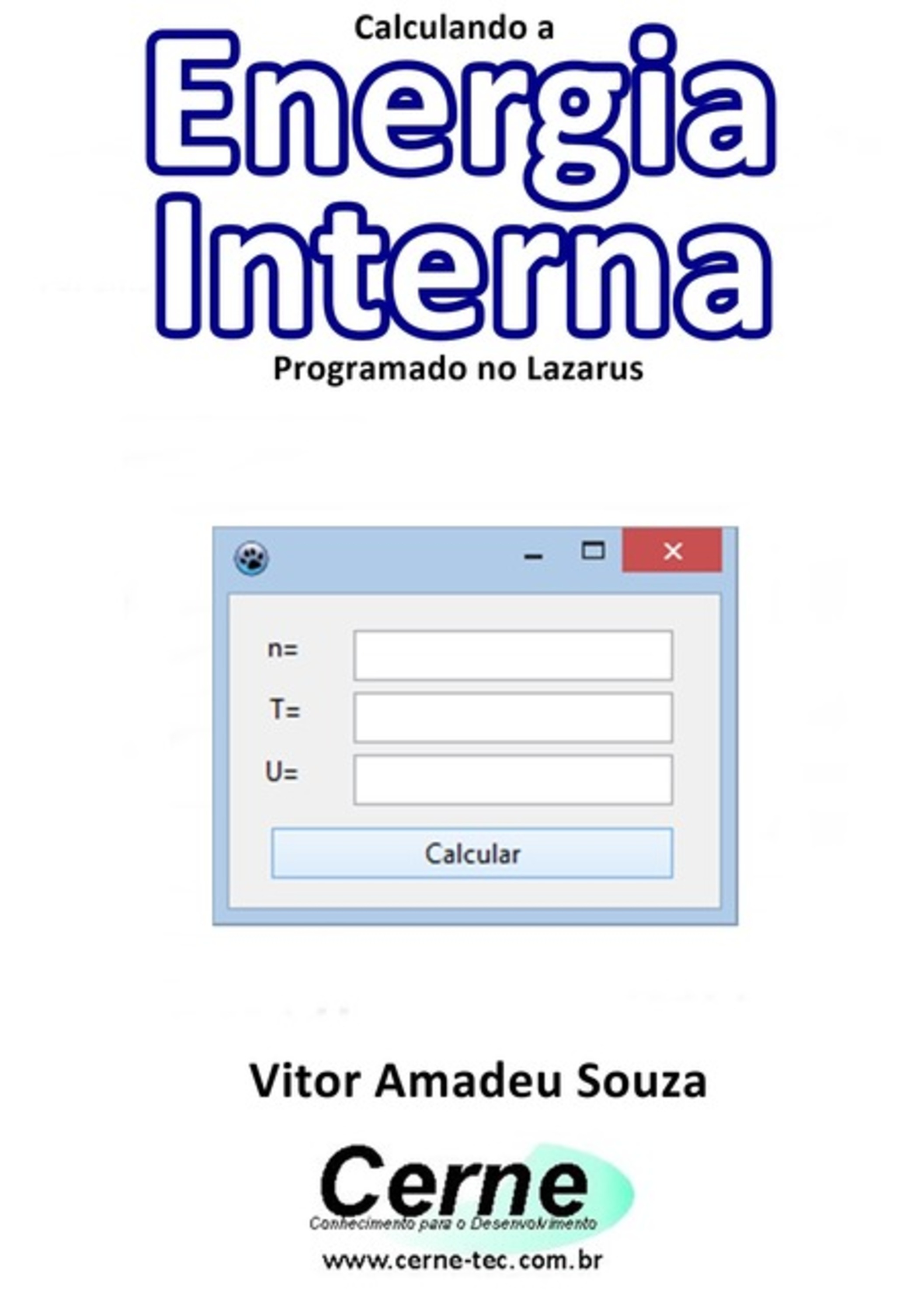 Calculando a
Energia
Interna
Programado no Lazarus

n=
T=
U=
Calcular

Vitor Amadeu Souza

Cerne
Conhecimento para o Desenvolvimento
www.cerne-tec.com.br